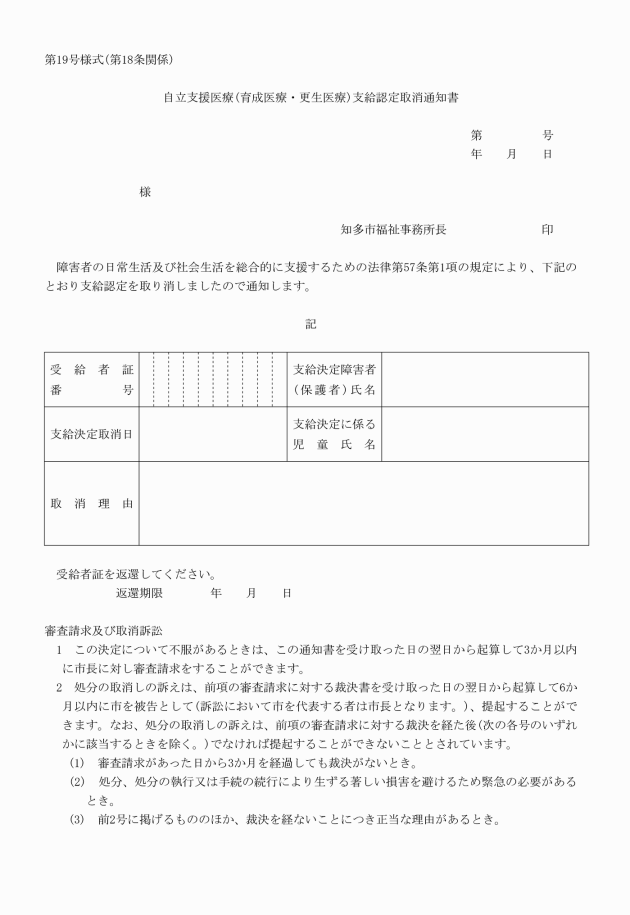 第19号様式(第18条関係)

自立支援医療(育成医療・更生医療)支給認定取消通知書

第　　　号
年　月　日

様

知多市福祉事務所長　　　　　印

障害者の日常生活及び社会生活を総合的に支援するための法律第57条第1項の規定により、下記のとおり支給認定を取り消しましたので通知します。

記

| 受給者証番号 | | 支給決定障害者(保護者)氏名 | |
|---|---|---|---|
| 支給決定取消日 | | 支給決定に係る児童氏名 | |
| 取消理由 | | | |

受給者証を返還してください。
返還期限　　年　月　日

審査請求及び取消訴訟
1　この決定について不服があるときは、この通知書を受け取った日の翌日から起算して3か月以内に市長に対し審査請求をすることができます。
2　処分の取消しの訴えは、前項の審査請求に対する裁決書を受け取った日の翌日から起算して6か月以内に市を被告として(訴訟において市を代表する者は市長となります。)、提起することができます。なお、処分の取消しの訴えは、前項の審査請求に対する裁決を経た後(次の各号のいずれかに該当するときを除く。)でなければ提起することができないこととされています。
(1)　審査請求があった日から3か月を経過しても裁決がないとき。
(2)　処分、処分の執行又は手続の続行により生ずる著しい損害を避けるため緊急の必要があるとき。
(3)　前2号に掲げるもののほか、裁決を経ないことにつき正当な理由があるとき。